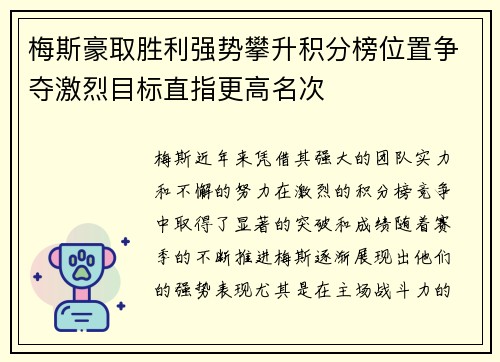 梅斯豪取胜利强势攀升积分榜位置争夺激烈目标直指更高名次

梅斯近年来凭借其强大的团队实力和不懈的努力在激烈的积分榜竞争中取得了显著的突破和成绩随着赛季的不断推进梅斯逐渐展现出他们的强势表现尤其是在主场战斗力的